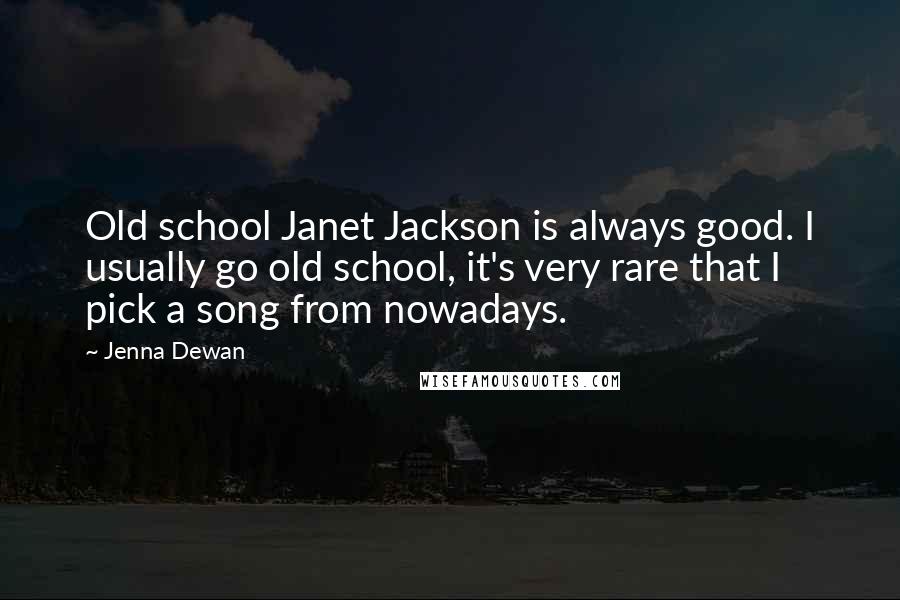 Old school Janet Jackson is always good. I usually go old school, it's very rare that I pick a song from nowadays.

~ Jenna Dewan

WISEFAMOUSQUOTES.COM